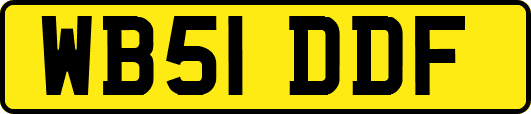 WB51 DDF